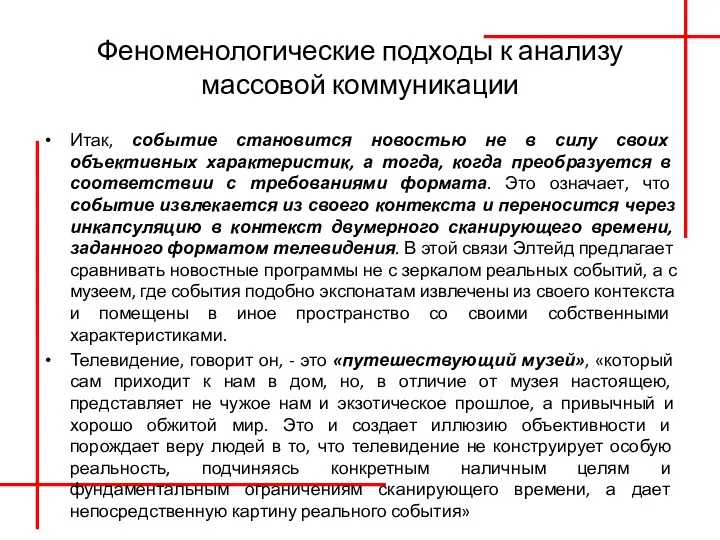 Феноменологические подходы к анализу массовой коммуникации

• Итак, событие становится новостью не в силу своих объективных характеристик, а тогда, когда преобразуется в соответствии с требованиями формата. Это означает, что событие извлекается из своего контекста и переносится через инкапсуляцию в контекст двумерного сканирующего времени, заданного форматом телевидения. В этой связи Элтейд предлагает сравнивать новостные программы не с зеркалом реальных событий, а с музеем, где события подобно экспонатам извлечены из своего контекста и помещены в иное пространство со своими собственными характеристиками.

• Телевидение, говорит он, - это «путешествующий музей», «который сам приходит к нам в дом, но, в отличие от музея настоящею, представляет не чужое нам и экзотическое прошлое, а привычный и хорошо обжитой мир. Это и создает иллюзию объективности и порождает веру людей в то, что телевидение не конструирует особую реальность, подчиняясь конкретным наличным целям и фундаментальным ограничениям сканирующего времени, а дает непосредственную картину реального события»